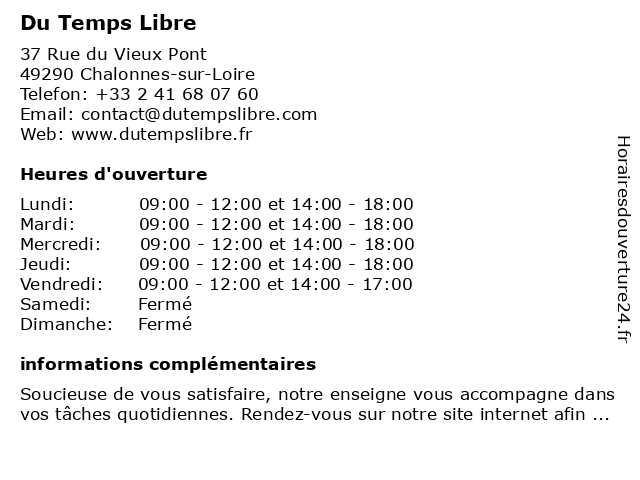 Du Temps Libre

37 Rue du Vieux Pont
49290 Chalonnes-sur-Loire
Telefon: +33 2 41 68 07 60
Email: contact@dutempslibre.com
Web: www.dutempslibre.fr

Heures d'ouverture

Lundi: 09:00 - 12:00 et 14:00 - 18:00
Mardi: 09:00 - 12:00 et 14:00 - 18:00
Mercredi: 09:00 - 12:00 et 14:00 - 18:00
Jeudi: 09:00 - 12:00 et 14:00 - 18:00
Vendredi: 09:00 - 12:00 et 14:00 - 17:00
Samedi: Fermé
Dimanche: Fermé

informations complémentaires

Soucieuse de vous satisfaire, notre enseigne vous accompagne dans vos tâches quotidiennes. Rendez-vous sur notre site internet afin ...

Horairesdouverture24.fr